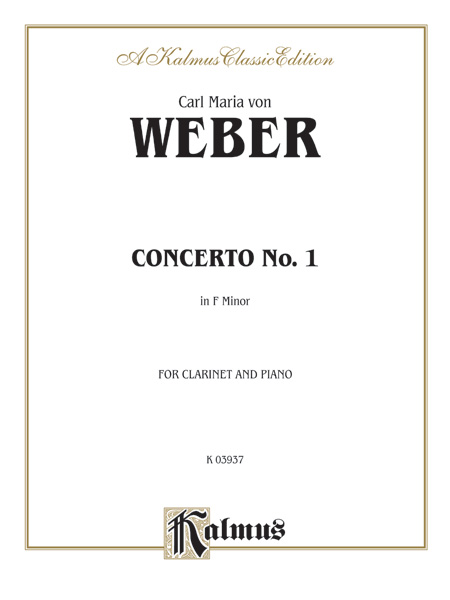 A Kalmus Classic Edition

Carl Maria von

WEBER

CONCERTO No. 1

in F Minor

FOR CLARINET AND PIANO

K 03937

Kalmus